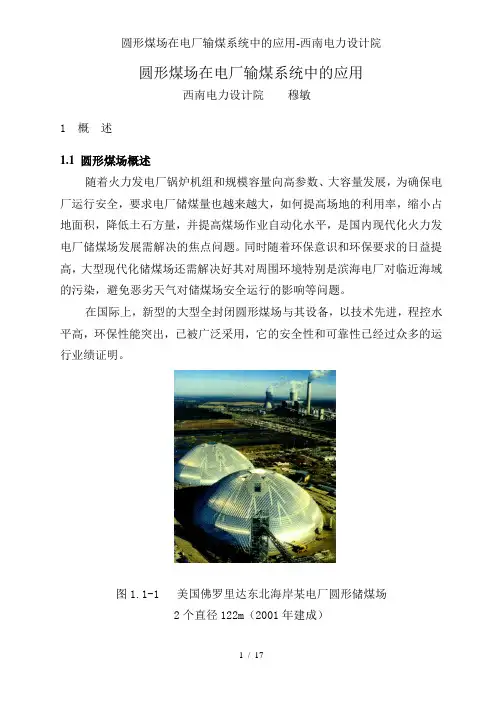 圆形煤场在电厂输煤系统中的应用-西南电力设计院

圆形煤场在电厂输煤系统中的应用

西南电力设计院　　穆敏

1　概　述

1.1 圆形煤场概述

随着火力发电厂锅炉机组和规模容量向高参数、大容量发展，为确保电厂运行安全，要求电厂储煤量也越来越大，如何提高场地的利用率，缩小占地面积，降低土石方量，并提高煤场作业自动化水平，是国内现代化火力发电厂储煤场发展需解决的焦点问题。同时随着环保意识和环保要求的日益提高，大型现代化储煤场还需解决好其对周围环境特别是滨海电厂对临近海域的污染，避免恶劣天气对储煤场安全运行的影响等问题。

在国际上，新型的大型全封闭圆形煤场与其设备，以技术先进，程控水平高，环保性能突出，已被广泛采用，它的安全性和可靠性已经过众多的运行业绩证明。

图 1.1-1　美国佛罗里达东北海岸某电厂圆形储煤场
2 个直径 122m（2001 年建成）

1 / 17